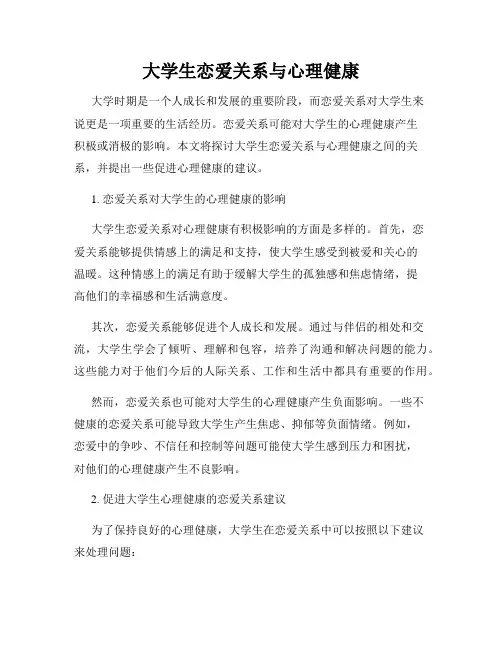 大学生恋爱关系与心理健康

大学时期是一个人成长和发展的重要阶段，而恋爱关系对大学生来说更是一项重要的生活经历。恋爱关系可能对大学生的心理健康产生积极或消极的影响。本文将探讨大学生恋爱关系与心理健康之间的关系，并提出一些促进心理健康的建议。

1. 恋爱关系对大学生的心理健康的影响

大学生恋爱关系对心理健康有积极影响的方面是多样的。首先，恋爱关系能够提供情感上的满足和支持，使大学生感受到被爱和关心的温暖。这种情感上的满足有助于缓解大学生的孤独感和焦虑情绪，提高他们的幸福感和生活满意度。

其次，恋爱关系能够促进个人成长和发展。通过与伴侣的相处和交流，大学生学会了倾听、理解和包容，培养了沟通和解决问题的能力。这些能力对于他们今后的人际关系、工作和生活中都具有重要的作用。

然而，恋爱关系也可能对大学生的心理健康产生负面影响。一些不健康的恋爱关系可能导致大学生产生焦虑、抑郁等负面情绪。例如，恋爱中的争吵、不信任和控制等问题可能使大学生感到压力和困扰，对他们的心理健康产生不良影响。

2. 促进大学生心理健康的恋爱关系建议

为了保持良好的心理健康，大学生在恋爱关系中可以按照以下建议来处理问题：